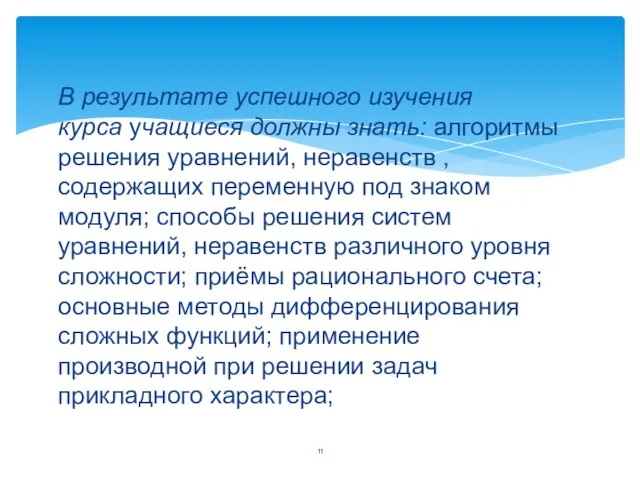 В результате успешного изучения курса учащиеся должны знать: алгоритмы решения уравнений, неравенств , содержащих переменную под знаком модуля; способы решения систем уравнений, неравенств различного уровня сложности; приёмы рационального счета; основные методы дифференцирования сложных функций; применение производной при решении задач прикладного характера;

11